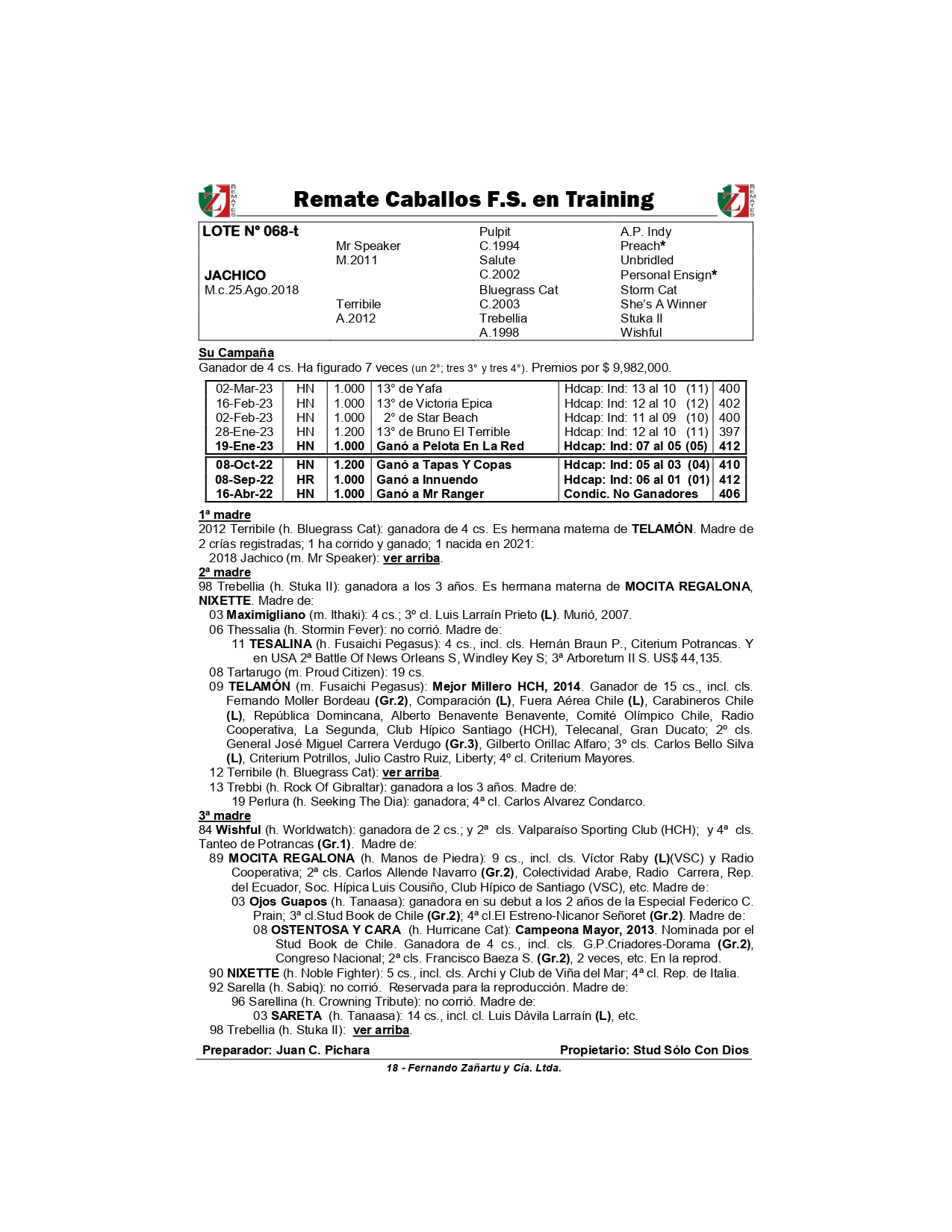 REMATES Remate Caballos F.S. en Training REMATES

| LOTE N° 068-t | | Pulpit | A.P. Indy |
|---|---|---|---|
| | Mr Speaker | C.1994 | Preach* |
| | M.2011 | Salute | Unbridled |
| JACHICO | | C.2002 | Personal Ensign* |
| M.c.25.Ago.2018 | | Bluegrass Cat | Storm Cat |
| | Terribile | C.2003 | She's A Winner |
| | A.2012 | Trebellia | Stuka II |
| | | A.1998 | Wishful |

Su Campaña
Ganador de 4 cs. Ha figurado 7 veces (un 2°; tres 3° y tres 4°). Premios por $ 9,982,000.

| 02-Mar-23 | HN | 1.000 | 13° de Yafa | Hdcap: Ind: 13 al 10 (11) | 400 |
|---|---|---|---|---|---|
| 16-Feb-23 | HN | 1.000 | 13° de Victoria Epica | Hdcap: Ind: 12 al 10 (12) | 402 |
| 02-Feb-23 | HN | 1.000 | 2° de Star Beach | Hdcap: Ind: 11 al 09 (10) | 400 |
| 28-Ene-23 | HN | 1.200 | 13° de Bruno El Terrible | Hdcap: Ind: 12 al 10 (11) | 397 |
| 19-Ene-23 | HN | 1.000 | Ganó a Pelota En La Red | Hdcap: Ind: 07 al 05 (05) | 412 |
| 08-Oct-22 | HN | 1.200 | Ganó a Tapas Y Copas | Hdcap: Ind: 05 al 03 (04) | 410 |
| 08-Sep-22 | HR | 1.000 | Ganó a Innuendo | Hdcap: Ind: 06 al 01 (01) | 412 |
| 16-Abr-22 | HN | 1.000 | Ganó a Mr Ranger | Condic. No Ganadores | 406 |

1ª madre
2012 Terribile (h. Bluegrass Cat): ganadora de 4 cs. Es hermana materna de TELAMÓN. Madre de 2 crías registradas; 1 ha corrido y ganado; 1 nacida en 2021:
2018 Jachico (m. Mr Speaker): ver arriba.
2ª madre
98 Trebellia (h. Stuka II): ganadora a los 3 años. Es hermana materna de MOCITA REGALONA, NIXETTE. Madre de:
03 Maximigliano (m. Ithaki): 4 cs.; 3º cl. Luis Larraín Prieto (L). Murió, 2007.
06 Thessalia (h. Stormin Fever): no corrió. Madre de:
11 TESALINA (h. Fusaichi Pegasus): 4 cs., incl. cls. Hernán Braun P., Citerium Potrancas. Y en USA 2ª Battle Of News Orleans S, Windley Key S; 3ª Arboretum II S. US$ 44,135.
08 Tartarugo (m. Proud Citizen): 19 cs.
09 TELAMÓN (m. Fusaichi Pegasus): Mejor Millero HCH, 2014. Ganador de 15 cs., incl. cls. Fernando Moller Bordeau (Gr.2), Comparación (L), Fuera Aérea Chile (L), Carabineros Chile (L), República Domincana, Alberto Benavente Benavente, Comité Olímpico Chile, Radio Cooperativa, La Segunda, Club Hípico Santiago (HCH), Telecanal, Gran Ducato; 2º cls. General José Miguel Carrera Verdugo (Gr.3), Gilberto Orillac Alfaro; 3º cls. Carlos Bello Silva (L), Criterium Potrillos, Julio Castro Ruiz, Liberty; 4º cl. Criterium Mayores.
12 Terribile (h. Bluegrass Cat): ver arriba.
13 Trebbi (h. Rock Of Gibraltar): ganadora a los 3 años. Madre de:
19 Perlura (h. Seeking The Dia): ganadora; 4ª cl. Carlos Alvarez Condarco.
3ª madre
84 Wishful (h. Worldwatch): ganadora de 2 cs.; y 2ª cls. Valparaíso Sporting Club (HCH); y 4ª cls. Tanteo de Potrancas (Gr.1). Madre de:
89 MOCITA REGALONA (h. Manos de Piedra): 9 cs., incl. cls. Víctor Raby (L)(VSC) y Radio Cooperativa; 2ª cls. Carlos Allende Navarro (Gr.2), Colectividad Arabe, Radio Carrera, Rep. del Ecuador, Soc. Hípica Luis Cousiño, Club Hípico de Santiago (VSC), etc. Madre de:
03 Ojos Guapos (h. Tanaasa): ganadora en su debut a los 2 años de la Especial Federico C. Prain; 3ª cl.Stud Book de Chile (Gr.2); 4ª cl.El Estreno-Nicanor Señoret (Gr.2). Madre de:
08 OSTENTOSA Y CARA (h. Hurricane Cat): Campeona Mayor, 2013. Nominada por el Stud Book de Chile. Ganadora de 4 cs., incl. cls. G.P.Criadores-Dorama (Gr.2), Congreso Nacional; 2ª cls. Francisco Baeza S. (Gr.2), 2 veces, etc. En la reprod.
90 NIXETTE (h. Noble Fighter): 5 cs., incl. cls. Archi y Club de Viña del Mar; 4ª cl. Rep. de Italia.
92 Sarella (h. Sabiq): no corrió. Reservada para la reproducción. Madre de:
96 Sarellina (h. Crowning Tribute): no corrió. Madre de:
03 SARETA (h. Tanaasa): 14 cs., incl. cl. Luis Dávila Larraín (L), etc.
98 Trebellia (h. Stuka II): ver arriba.

Preparador: Juan C. Pichara Propietario: Stud Sólo Con Dios

18 - Fernando Zañartu y Cía. Ltda.